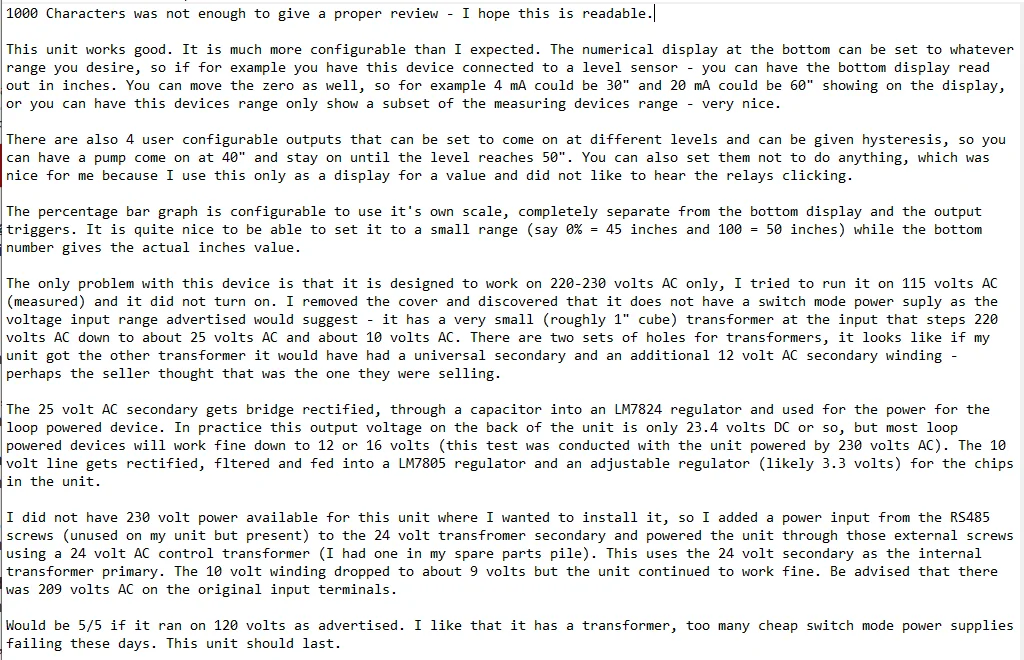 1000 Characters was not enough to give a proper review - I hope this is readable.

This unit works good. It is much more configurable than I expected. The numerical display at the bottom can be set to whatever range you desire, so if for example you have this device connected to a level sensor - you can have the bottom display read out in inches. You can move the zero as well, so for example 4 mA could be 30" and 20 mA could be 60" showing on the display, or you can have this devices range only show a subset of the measuring devices range - very nice.

There are also 4 user configurable outputs that can be set to come on at different levels and can be given hysteresis, so you can have a pump come on at 40" and stay on until the level reaches 50". You can also set them not to do anything, which was nice for me because I use this only as a display for a value and did not like to hear the relays clicking.

The percentage bar graph is configurable to use it's own scale, completely separate from the bottom display and the output triggers. It is quite nice to be able to set it to a small range (say 0% = 45 inches and 100 = 50 inches) while the bottom number gives the actual inches value.

The only problem with this device is that it is designed to work on 220-230 volts AC only, I tried to run it on 115 volts AC (measured) and it did not turn on. I removed the cover and discovered that it does not have a switch mode power suply as the voltage input range advertised would suggest - it has a very small (roughly 1" cube) transformer at the input that steps 220 volts AC down to about 25 volts AC and about 10 volts AC. There are two sets of holes for transformers, it looks like if my unit got the other transformer it would have had a universal secondary and an additional 12 volt AC secondary winding - perhaps the seller thought that was the one they were selling.

The 25 volt AC secondary gets bridge rectified, through a capacitor into an LM7824 regulator and used for the power for the loop powered device. In practice this output voltage on the back of the unit is only 23.4 volts DC or so, but most loop powered devices will work fine down to 12 or 16 volts (this test was conducted with the unit powered by 230 volts AC). The 10 volt line gets rectified, fltered and fed into a LM7805 regulator and an adjustable regulator (likely 3.3 volts) for the chips in the unit.

I did not have 230 volt power available for this unit where I wanted to install it, so I added a power input from the RS485 screws (unused on my unit but present) to the 24 volt transfromer secondary and powered the unit through those external screws using a 24 volt AC control transformer (I had one in my spare parts pile). This uses the 24 volt secondary as the internal transformer primary. The 10 volt winding dropped to about 9 volts but the unit continued to work fine. Be advised that there was 209 volts AC on the original input terminals.

Would be 5/5 if it ran on 120 volts as advertised. I like that it has a transformer, too many cheap switch mode power supplies failing these days. This unit should last.